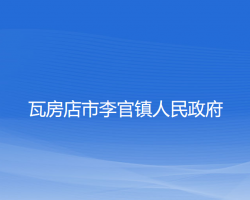 瓦房店市李官镇人民政府